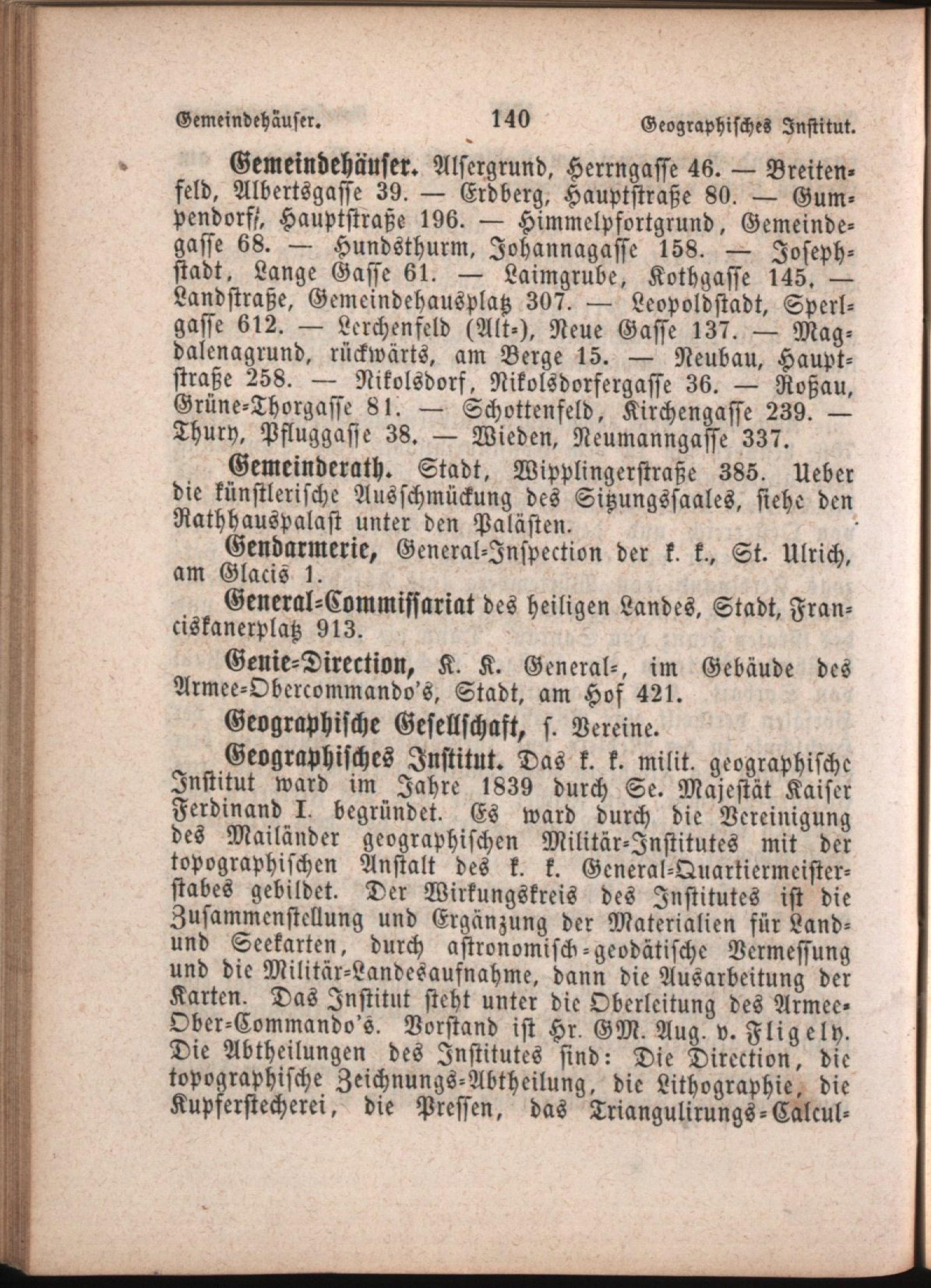 Gemeindehäuser. 140 Geographisches Institut.

Gemeindehäuser. Alsergrund, Herrngasse 46. — Breitenfeld, Albertsgasse 39. — Erdberg, Hauptstraße 80. — Gumpendorf, Hauptstraße 196. — Himmelpfortgrund, Gemeindegasse 68. — Hundsthurm, Johannagasse 158. — Josephstadt, Lange Gasse 61. — Laimgrube, Kothgasse 145. — Landstraße, Gemeindehausplatz 307. — Leopoldstadt, Sperlgasse 612. — Lerchenfeld (Alt-), Neue Gasse 137. — Magdalenagrund, rückwärts, am Berge 15. — Neubau, Hauptstraße 258. — Nikolsdorf, Nikolsdorfergasse 36. — Roßau, Grüne-Thorgasse 81. — Schottenfeld, Kirchengasse 239. — Thury, Pfluggasse 38. — Wieden, Neumanngasse 337.

Gemeinderath. Stadt, Wipplingerstraße 385. Ueber die künstlerische Ausschmückung des Sitzungssaales, siehe den Rathhauspalast unter den Palästen.

Gendarmerie, General-Inspection der k. k., St. Ulrich, am Glacis 1.

General-Commissariat des heiligen Landes, Stadt, Franciskanerplatz 913.

Genie-Direction, K. K. General-, im Gebäude des Armee-Obercommando's, Stadt, am Hof 421.

Geographische Gesellschaft, s. Vereine.

Geographisches Institut. Das k. k. milit. geographische Institut ward im Jahre 1839 durch Se. Majestät Kaiser Ferdinand I. begründet. Es ward durch die Vereinigung des Mailänder geographischen Militär-Institutes mit der topographischen Anstalt des k. k. General-Quartiermeisterstabes gebildet. Der Wirkungskreis des Institutes ist die Zusammenstellung und Ergänzung der Materialien für Land- und Seekarten, durch astronomisch-geodätische Vermessung und die Militär-Landesaufnahme, dann die Ausarbeitung der Karten. Das Institut steht unter die Oberleitung des Armee-Ober-Commando's. Vorstand ist Hr. GM. Aug. v. Fligely. Die Abtheilungen des Institutes sind: Die Direction, die topographische Zeichnungs-Abtheilung, die Lithographie, die Kupferstecherei, die Pressen, das Triangulirungs-Calcul-